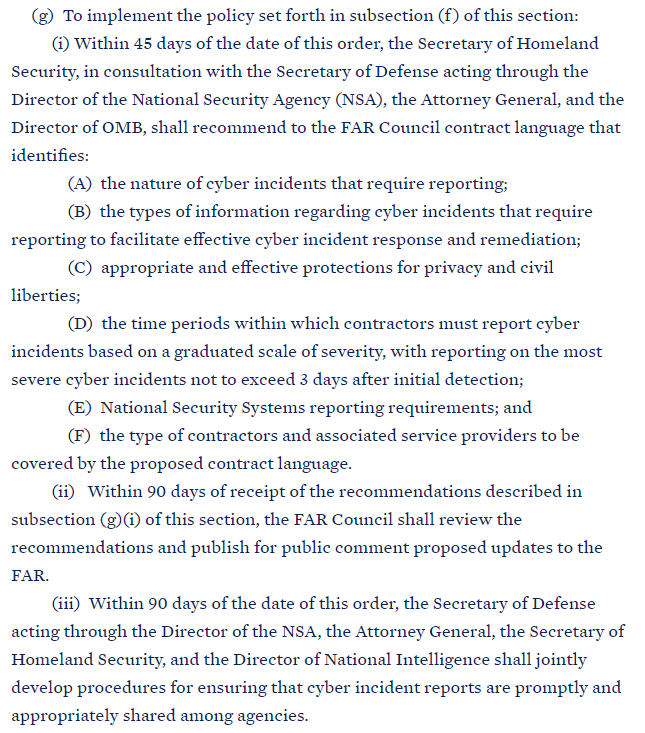 (g) To implement the policy set forth in subsection (f) of this section:

(i) Within 45 days of the date of this order, the Secretary of Homeland Security, in consultation with the Secretary of Defense acting through the Director of the National Security Agency (NSA), the Attorney General, and the Director of OMB, shall recommend to the FAR Council contract language that identifies:

(A) the nature of cyber incidents that require reporting;

(B) the types of information regarding cyber incidents that require reporting to facilitate effective cyber incident response and remediation;

(C) appropriate and effective protections for privacy and civil liberties;

(D) the time periods within which contractors must report cyber incidents based on a graduated scale of severity, with reporting on the most severe cyber incidents not to exceed 3 days after initial detection;

(E) National Security Systems reporting requirements; and

(F) the type of contractors and associated service providers to be covered by the proposed contract language.

(ii) Within 90 days of receipt of the recommendations described in subsection (g)(i) of this section, the FAR Council shall review the recommendations and publish for public comment proposed updates to the FAR.

(iii) Within 90 days of the date of this order, the Secretary of Defense acting through the Director of the NSA, the Attorney General, the Secretary of Homeland Security, and the Director of National Intelligence shall jointly develop procedures for ensuring that cyber incident reports are promptly and appropriately shared among agencies.